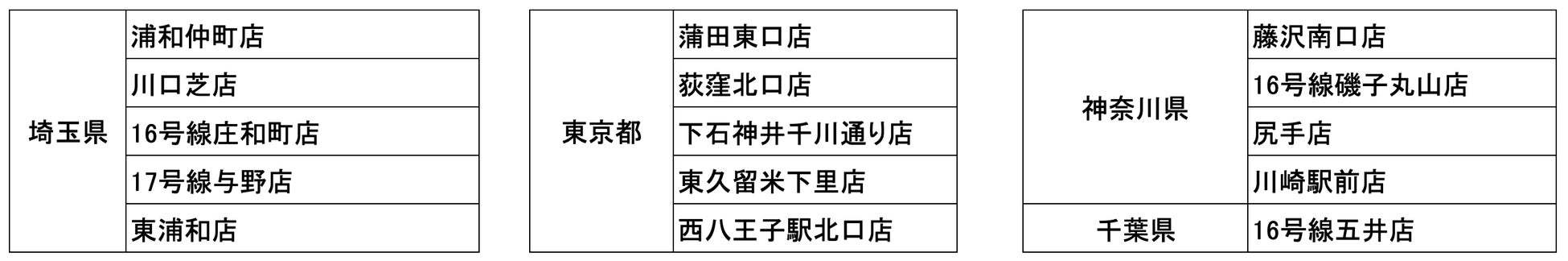 | 埼玉県 | 浦和仲町店 |
|---|---|
| | 川口芝店 |
| | 16号線庄和町店 |
| | 17号線与野店 |
| | 東浦和店 |

| 東京都 | 蒲田東口店 |
|---|---|
| | 荻窪北口店 |
| | 下石神井千川通り店 |
| | 東久留米下里店 |
| | 西八王子駅北口店 |

| 神奈川県 | 藤沢南口店 |
|---|---|
| | 16号線磯子丸山店 |
| | 尻手店 |
| | 川崎駅前店 |
| 千葉県 | 16号線五井店 |